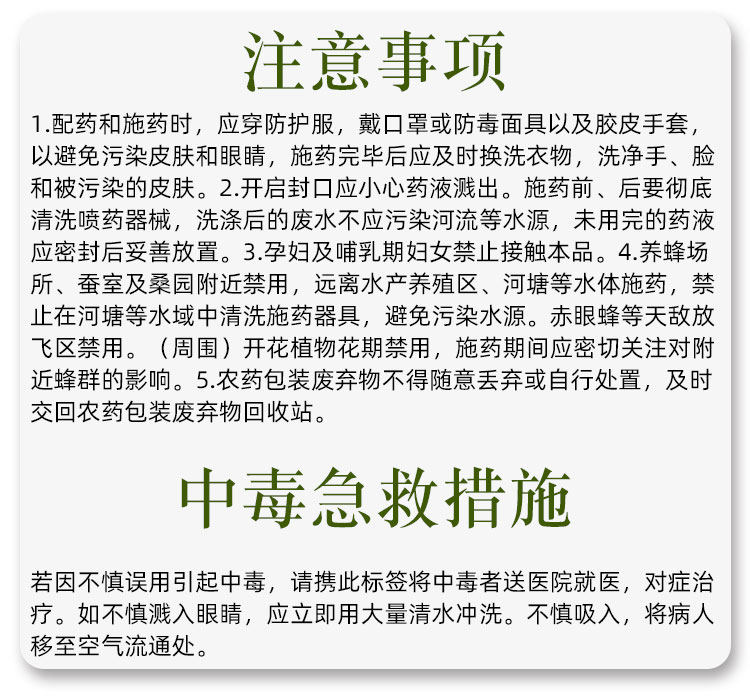 注意事项

1.配药和施药时，应穿防护服，戴口罩或防毒面具以及胶皮手套，以避免污染皮肤和眼睛，施药完毕后应及时换洗衣物，洗净手、脸和被污染的皮肤。2.开启封口应小心药液溅出。施药前、后要彻底清洗喷药器械，洗涤后的废水不应污染河流等水源，未用完的药液应密封后妥善放置。3.孕妇及哺乳期妇女禁止接触本品。4.养蜂场所、蚕室及桑园附近禁用，远离水产养殖区、河塘等水体施药，禁止在河塘等水域中清洗施药器具，避免污染水源。赤眼蜂等天敌放飞区禁用。（周围）开花植物花期禁用，施药期间应密切关注对附近蜂群的影响。5.农药包装废弃物不得随意丢弃或自行处置，及时交回农药包装废弃物回收站。

中毒急救措施

若因不慎误用引起中毒，请携此标签将中毒者送医院就医，对症治疗。如不慎溅入眼睛，应立即用大量清水冲洗。不慎吸入，将病人移至空气流通处。